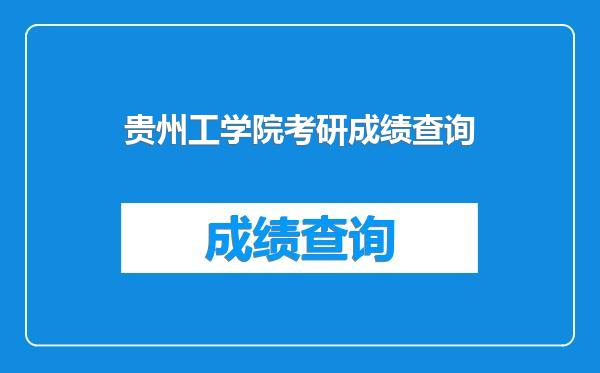 贵州工学院考研成绩查询

成绩查询